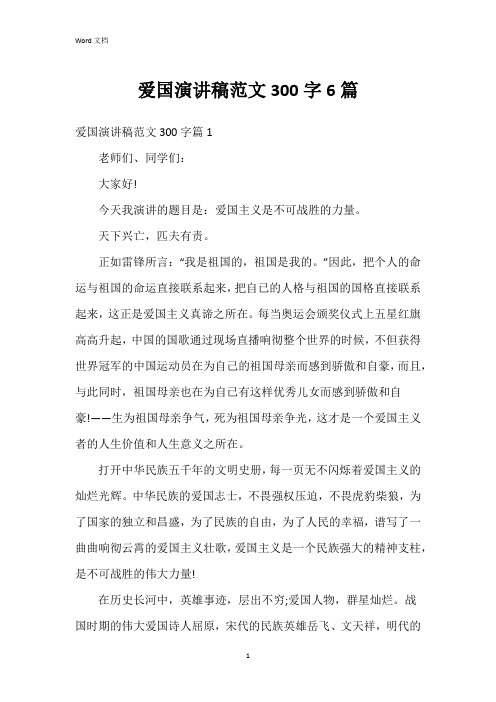 Word 文档

爱国演讲稿范文 300 字 6 篇

爱国演讲稿范文 300 字篇 1

老师们、同学们:

大家好!

今天我演讲的题目是：爱国主义是不可战胜的力量。

天下兴亡，匹夫有责。

正如雷锋所言:“我是祖国的，祖国是我的。”因此，把个人的命运与祖国的命运直接联系起来，把自己的人格与祖国的国格直接联系起来，这正是爱国主义真谛之所在。每当奥运会颁奖仪式上五星红旗高高升起，中国的国歌通过现场直播响彻整个世界的时候，不但获得世界冠军的中国运动员在为自己的祖国母亲而感到骄傲和自豪，而且，与此同时，祖国母亲也在为自己有这样优秀儿女而感到骄傲和自豪!——生为祖国母亲争气，死为祖国母亲争光，这才是一个爱国主义者的人生价值和人生意义之所在。

打开中华民族五千年的文明史册，每一页无不闪烁着爱国主义的灿烂光辉。中华民族的爱国志士，不畏强权压迫，不畏虎豹柴狼，为了国家的独立和昌盛，为了民族的自由，为了人民的幸福，谱写了一曲曲响彻云霄的爱国主义壮歌，爱国主义是一个民族强大的精神支柱，是不可战胜的伟大力量!

在历史长河中，英雄事迹，层出不穷;爱国人物，群星灿烂。战国时期的伟大爱国诗人屈原，宋代的民族英雄岳飞、文天祥，明代的

1